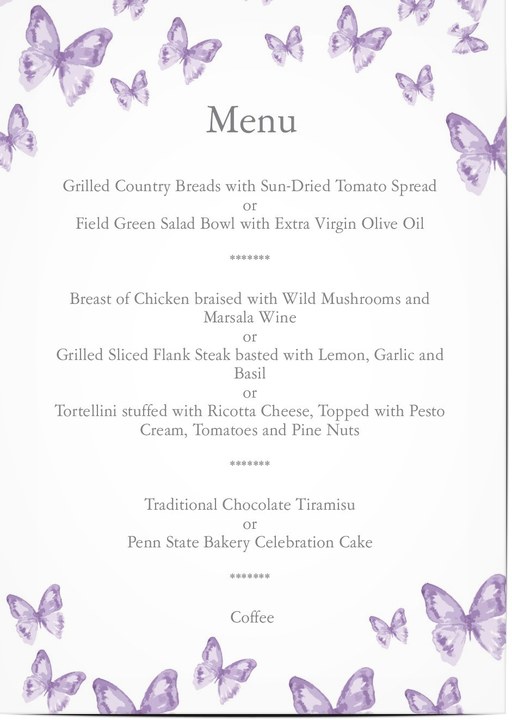 Menu

Grilled Country Breads with Sun-Dried Tomato Spread
or
Field Green Salad Bowl with Extra Virgin Olive Oil

*******

Breast of Chicken braised with Wild Mushrooms and Marsala Wine
or
Grilled Sliced Flank Steak basted with Lemon, Garlic and Basil
or
Tortellini stuffed with Ricotta Cheese, Topped with Pesto Cream, Tomatoes and Pine Nuts

*******

Traditional Chocolate Tiramisu
or
Penn State Bakery Celebration Cake

*******

Coffee